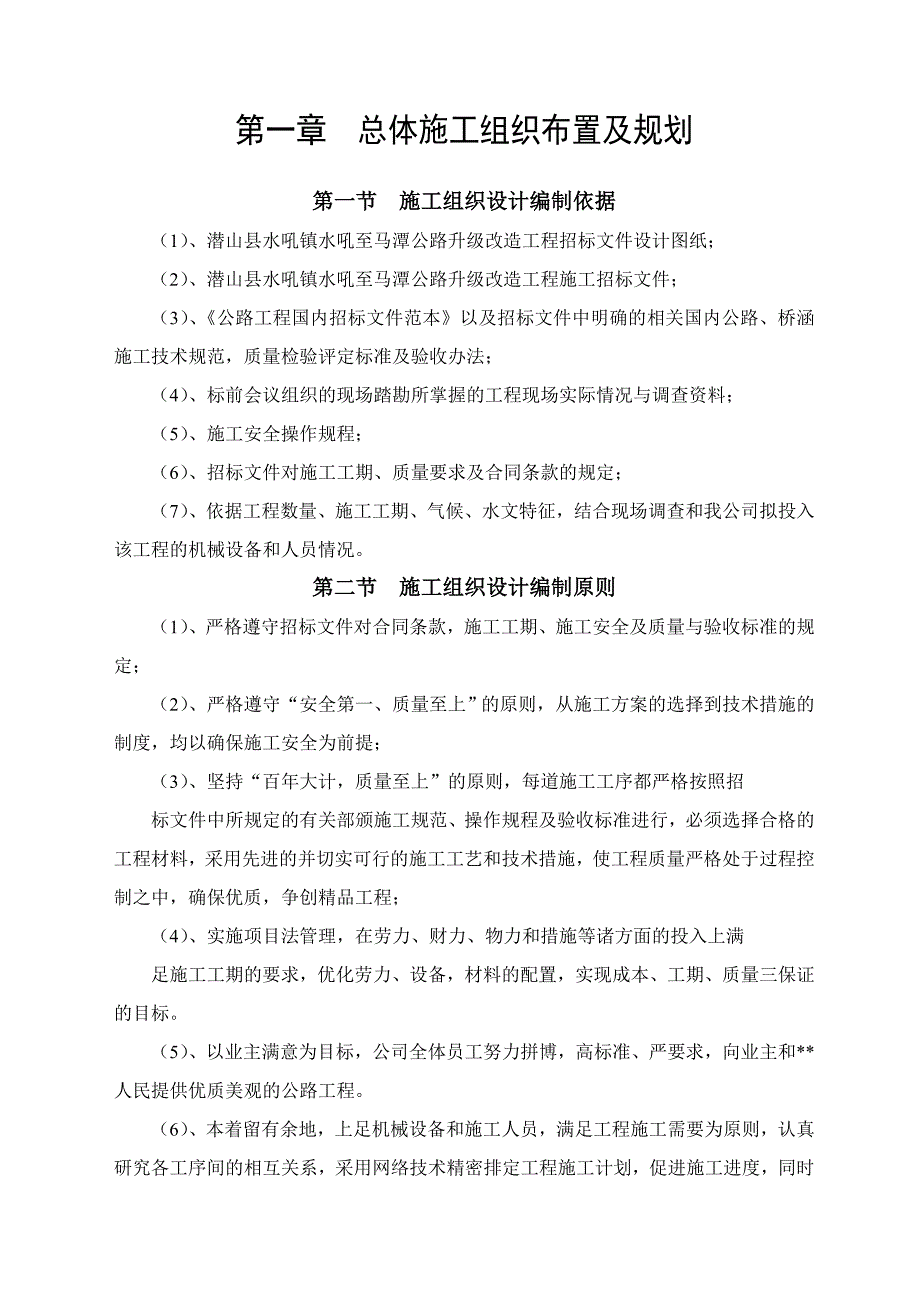 第一章 总体施工组织布置及规划

第一节 施工组织设计编制依据

（1）、潜山县水吼镇水吼至马潭公路升级改造工程招标文件设计图纸；

（2）、潜山县水吼镇水吼至马潭公路升级改造工程施工招标文件；

（3）、《公路工程国内招标文件范本》以及招标文件中明确的相关国内公路、桥涵施工技术规范，质量检验评定标准及验收办法；

（4）、标前会议组织的现场踏勘所掌握的工程现场实际情况与调查资料；

（5）、施工安全操作规程；

（6）、招标文件对施工工期、质量要求及合同条款的规定；

（7）、依据工程数量、施工工期、气候、水文特征，结合现场调查和我公司拟投入该工程的机械设备和人员情况。

第二节 施工组织设计编制原则

（1）、严格遵守招标文件对合同条款，施工工期、施工安全及质量与验收标准的规定；

（2）、严格遵守“安全第一、质量至上”的原则，从施工方案的选择到技术措施的制度，均以确保施工安全为前提；

（3）、坚持“百年大计，质量至上”的原则，每道施工工序都严格按照招

标文件中所规定的有关部颁施工规范、操作规程及验收标准进行，必须选择合格的工程材料，采用先进的并切实可行的施工工艺和技术措施，使工程质量严格处于过程控制之中，确保优质，争创精品工程；

（4）、实施项目法管理，在劳力、财力、物力和措施等诸方面的投入上满

足施工工期的要求，优化劳力、设备，材料的配置，实现成本、工期、质量三保证的目标。

（5）、以业主满意为目标，公司全体员工努力拼博，高标准、严要求，向业主和**人民提供优质美观的公路工程。

（6）、本着留有余地，上足机械设备和施工人员，满足工程施工需要为原则，认真研究各工序间的相互关系，采用网络技术精密排定工程施工计划，促进施工进度，同时